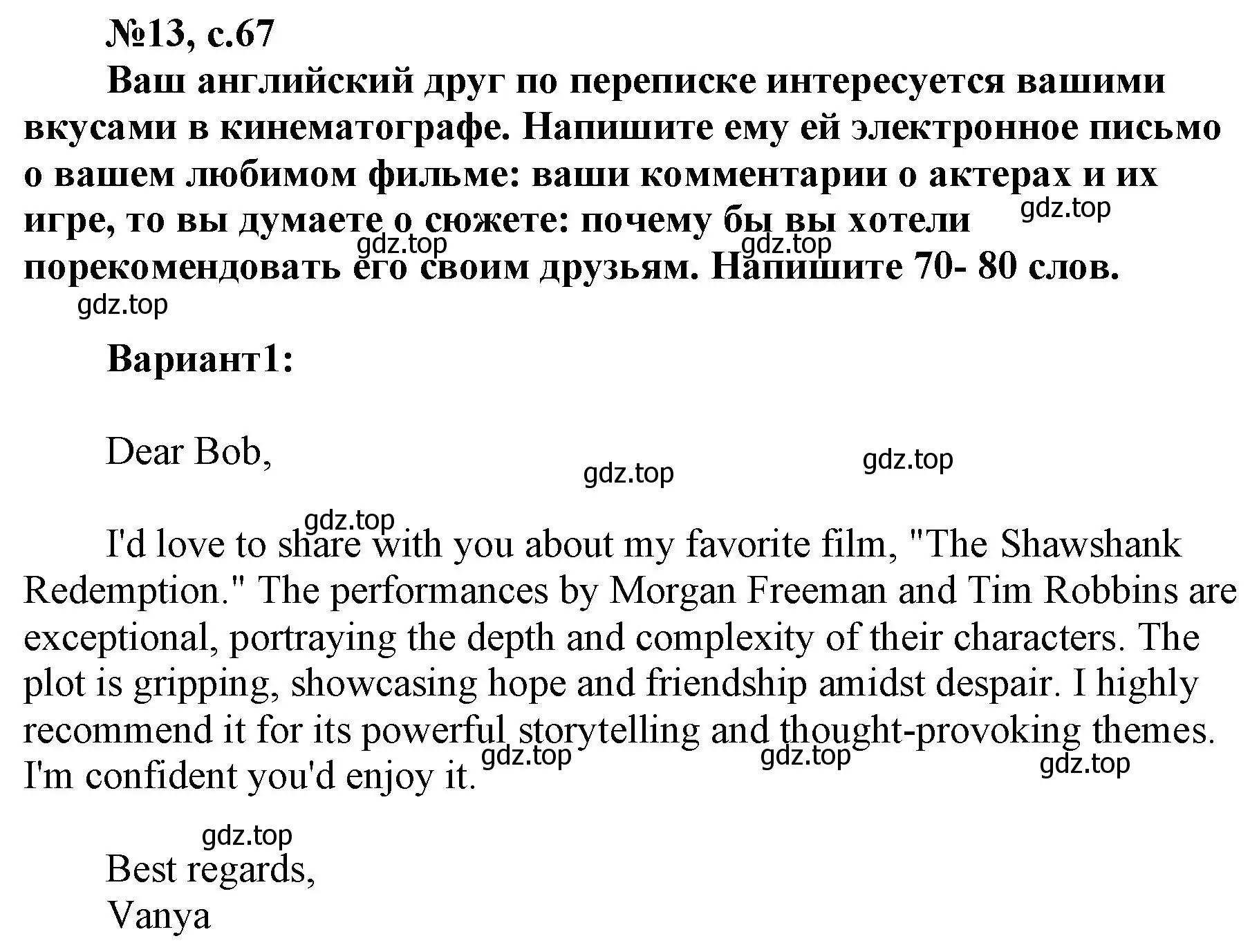 №13, с.67

Ваш английский друг по переписке интересуется вашими вкусами в кинематографе. Напишите ему ей электронное письмо о вашем любимом фильме: ваши комментарии о актерах и их игре, то вы думаете о сюжете: почему бы вы хотели порекомендовать его своим друзьям. Напишите 70- 80 слов.

gdz.top gdz.top gdz.top gdz.top

Вариант1:

Dear Bob,

gdz.top gdz.top gdz.top

I'd love to share with you about my favorite film, "The Shawshank Redemption." The performances by Morgan Freeman and Tim Robbins are exceptional, portraying the depth and complexity of their characters. The plot is gripping, showcasing hope and friendship amidst despair. I highly recommend it for its powerful storytelling and thought-provoking themes. I'm confident you'd enjoy it.

gdz.top gdz.top gdz.top gdz.top

Best regards,
Vanya